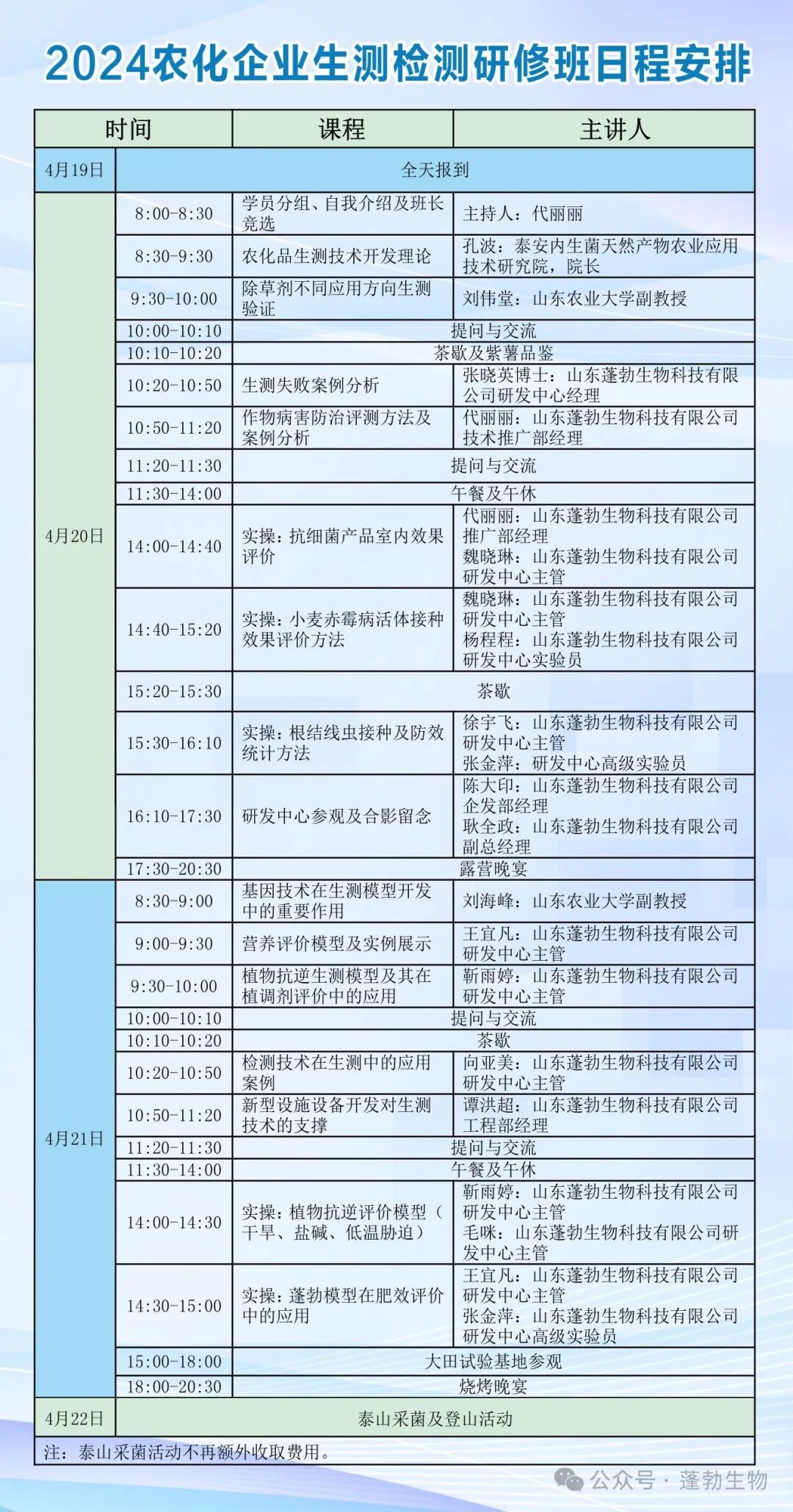 2024农化企业生测检测研修班日程安排

| 时间 | | 课程 | 主讲人 |
|---|---|---|---|
| 4月19日 | 全天报到 | | |
| 4月20日 | 8:00-8:30 | 学员分组、自我介绍及班长竞选 | 主持人：代丽丽 |
| | 8:30-9:30 | 农化品生测技术开发理论 | 孔波：泰安内生菌天然产物农业应用技术研究院，院长 |
| | 9:30-10:00 | 除草剂不同应用方向生测验证 | 刘伟堂：山东农业大学副教授 |
| | 10:00-10:10 | 提问与交流 | |
| | 10:10-10:20 | 茶歇及紫薯品鉴 | |
| | 10:20-10:50 | 生测失败案例分析 | 张晓英博士：山东蓬勃生物科技有限公司研发中心经理 |
| | 10:50-11:20 | 作物病害防治评测方法及案例分析 | 代丽丽：山东蓬勃生物科技有限公司技术推广部经理 |
| | 11:20-11:30 | 提问与交流 | |
| | 11:30-14:00 | 午餐及午休 | |
| | 14:00-14:40 | 实操：抗细菌产品室内效果评价 | 代丽丽：山东蓬勃生物科技有限公司推广部经理 魏晓琳：山东蓬勃生物科技有限公司研发中心主管 |
| | 14:40-15:20 | 实操：小麦赤霉病活体接种效果评价方法 | 魏晓琳：山东蓬勃生物科技有限公司研发中心主管 杨程程：山东蓬勃生物科技有限公司研发中心实验员 |
| | 15:20-15:30 | 茶歇 | |
| | 15:30-16:10 | 实操：根结线虫接种及防效统计方法 | 徐宇飞：山东蓬勃生物科技有限公司研发中心主管 张金萍：研发中心高级实验员 |
| | 16:10-17:30 | 研发中心参观及合影留念 | 陈大印：山东蓬勃生物科技有限公司企发部经理 耿全政：山东蓬勃生物科技有限公司副总经理 |
| | 17:30-20:30 | 露营晚宴 | |
| 4月21日 | 8:30-9:00 | 基因技术在生测模型开发中的重要作用 | 刘海峰：山东农业大学副教授 |
| | 9:00-9:30 | 营养评价模型及实例展示 | 王宜凡：山东蓬勃生物科技有限公司研发中心主管 |
| | 9:30-10:00 | 植物抗逆生测模型及其在植调剂评价中的应用 | 靳雨婷：山东蓬勃生物科技有限公司研发中心主管 |
| | 10:00-10:10 | 提问与交流 | |
| | 10:10-10:20 | 茶歇 | |
| | 10:20-10:50 | 检测技术在生测中的应用案例 | 向亚美：山东蓬勃生物科技有限公司研发中心主管 |
| | 10:50-11:20 | 新型设施设备开发对生测技术的支撑 | 谭洪超：山东蓬勃生物科技有限公司工程部经理 |
| | 11:20-11:30 | 提问与交流 | |
| | 11:30-14:00 | 午餐及午休 | |
| | 14:00-14:30 | 实操：植物抗逆评价模型（干旱、盐碱、低温胁迫） | 靳雨婷：山东蓬勃生物科技有限公司研发中心主管 毛咪：山东蓬勃生物科技有限公司研发中心主管 |
| | 14:30-15:00 | 实操：蓬勃模型在肥效评价中的应用 | 王宜凡：山东蓬勃生物科技有限公司研发中心主管 张金萍：山东蓬勃生物科技有限公司研发中心高级实验员 |
| | 15:00-18:00 | 大田试验基地参观 | |
| | 18:00-20:30 | 烧烤晚宴 | |
| 4月22日 | 泰山采菌及登山活动 | | |

注：泰山采菌活动不再额外收取费用。

公众号 · 蓬勃生物